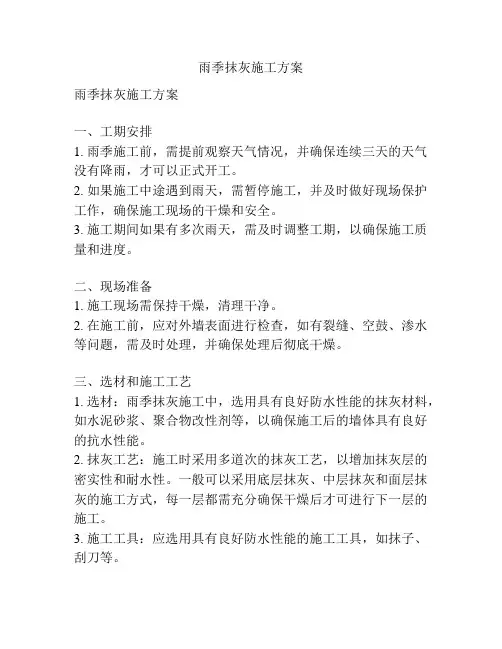 雨季抹灰施工方案

雨季抹灰施工方案

一、工期安排
1. 雨季施工前，需提前观察天气情况，并确保连续三天的天气没有降雨，才可以正式开工。
2. 如果施工中途遇到雨天，需暂停施工，并及时做好现场保护工作，确保施工现场的干燥和安全。
3. 施工期间如果有多次雨天，需及时调整工期，以确保施工质量和进度。

二、现场准备
1. 施工现场需保持干燥，清理干净。
2. 在施工前，应对外墙表面进行检查，如有裂缝、空鼓、渗水等问题，需及时处理，并确保处理后彻底干燥。

三、选材和施工工艺
1. 选材：雨季抹灰施工中，选用具有良好防水性能的抹灰材料，如水泥砂浆、聚合物改性剂等，以确保施工后的墙体具有良好的抗水性能。
2. 抹灰工艺：施工时采用多道次的抹灰工艺，以增加抹灰层的密实性和耐水性。一般可以采用底层抹灰、中层抹灰和面层抹灰的施工方式，每一层都需充分确保干燥后才可进行下一层的施工。
3. 施工工具：应选用具有良好防水性能的施工工具，如抹子、刮刀等。